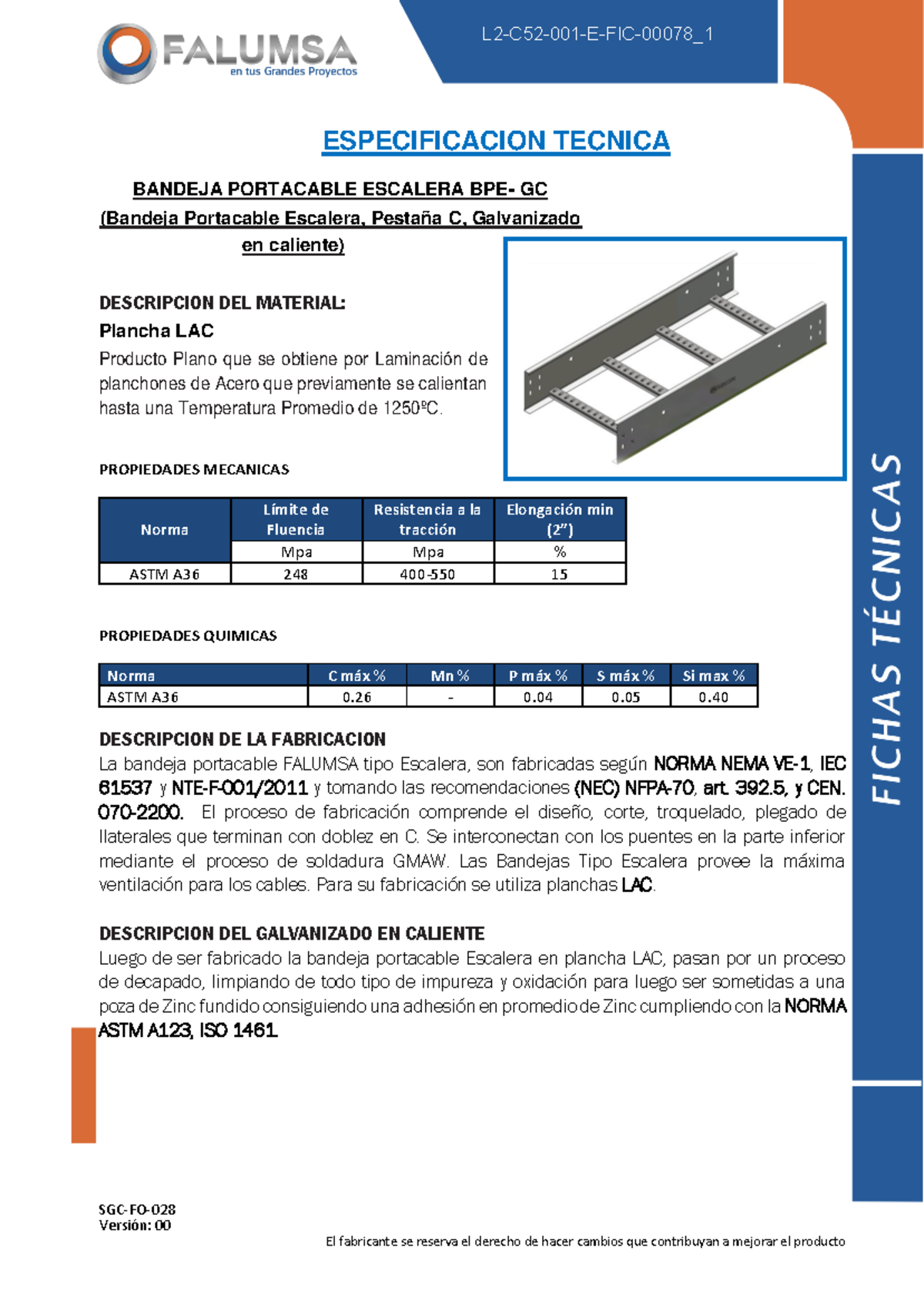 FALUMSA
en tus Grandes Proyectos

L2-C52-001-E-FIC-00078_1

ESPECIFICACION TECNICA

BANDEJA PORTACABLE ESCALERA BPE- GC
(Bandeja Portacable Escalera, Pestaña C, Galvanizado en caliente)

DESCRIPCION DEL MATERIAL:
Plancha LAC
Producto Plano que se obtiene por Laminación de planchones de Acero que previamente se calientan hasta una Temperatura Promedio de 1250ºC.

PROPIEDADES MECANICAS

| Norma | Límite de Fluencia | Resistencia a la tracción | Elongación min (2") |
|---|---|---|---|
| | Mpa | Mpa | % |
| ASTM A36 | 248 | 400-550 | 15 |

PROPIEDADES QUIMICAS

| Norma | C máx % | Mn % | P máx % | S máx % | Si max % |
|---|---|---|---|---|---|
| ASTM A36 | 0.26 | - | 0.04 | 0.05 | 0.40 |

DESCRIPCION DE LA FABRICACION
La bandeja portacable FALUMSA tipo Escalera, son fabricadas según NORMA NEMA VE-1, IEC 61537 y NTE-F-001/2011 y tomando las recomendaciones (NEC) NFPA-70, art. 392.5, y CEN. 070-2200. El proceso de fabricación comprende el diseño, corte, troquelado, plegado de llaterales que terminan con doblez en C. Se interconectan con los puentes en la parte inferior mediante el proceso de soldadura GMAW. Las Bandejas Tipo Escalera provee la máxima ventilación para los cables. Para su fabricación se utiliza planchas LAC.

DESCRIPCION DEL GALVANIZADO EN CALIENTE
Luego de ser fabricado la bandeja portacable Escalera en plancha LAC, pasan por un proceso de decapado, limpiando de todo tipo de impureza y oxidación para luego ser sometidas a una poza de Zinc fundido consiguiendo una adhesión en promedio de Zinc cumpliendo con la NORMA ASTM A123, ISO 1461

FICHAS TÉCNICAS

SGC-FO-028
Versión: 00

El fabricante se reserva el derecho de hacer cambios que contribuyan a mejorar el producto